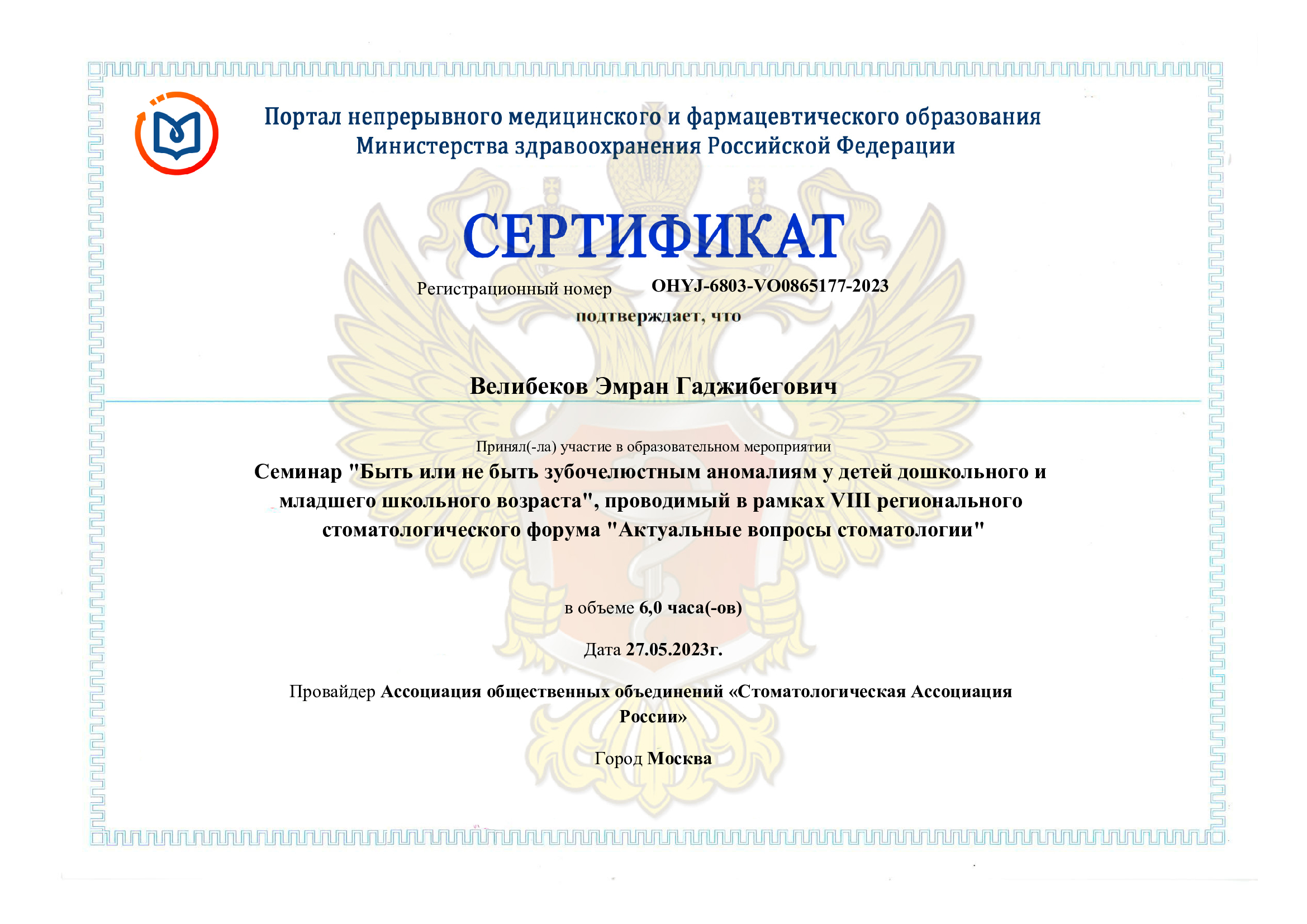 Портал непрерывного медицинского и фармацевтического образования
Министерства здравоохранения Российской Федерации

СЕРТИФИКАТ

Регистрационный номер OHYJ-6803-VO0865177-2023
подтверждает, что

Велибеков Эмран Гаджибегович

Принял(-ла) участие в образовательном мероприятии
Семинар "Быть или не быть зубочелюстным аномалиям у детей дошкольного и младшего школьного возраста", проводимый в рамках VIII регионального стоматологического форума "Актуальные вопросы стоматологии"

в объеме 6,0 часа(-ов)

Дата 27.05.2023г.

Провайдер Ассоциация общественных объединений «Стоматологическая Ассоциация России»

Город Москва